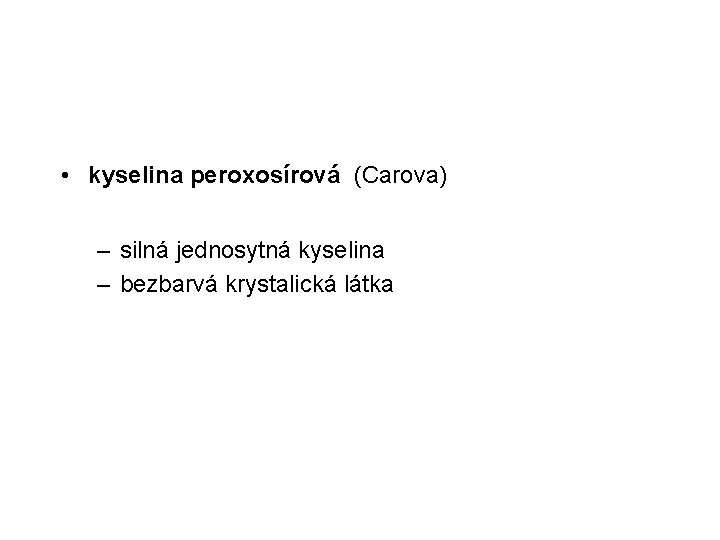 • kyselina peroxosírová (Carova)

– silná jednosytná kyselina
– bezbarvá krystalická látka